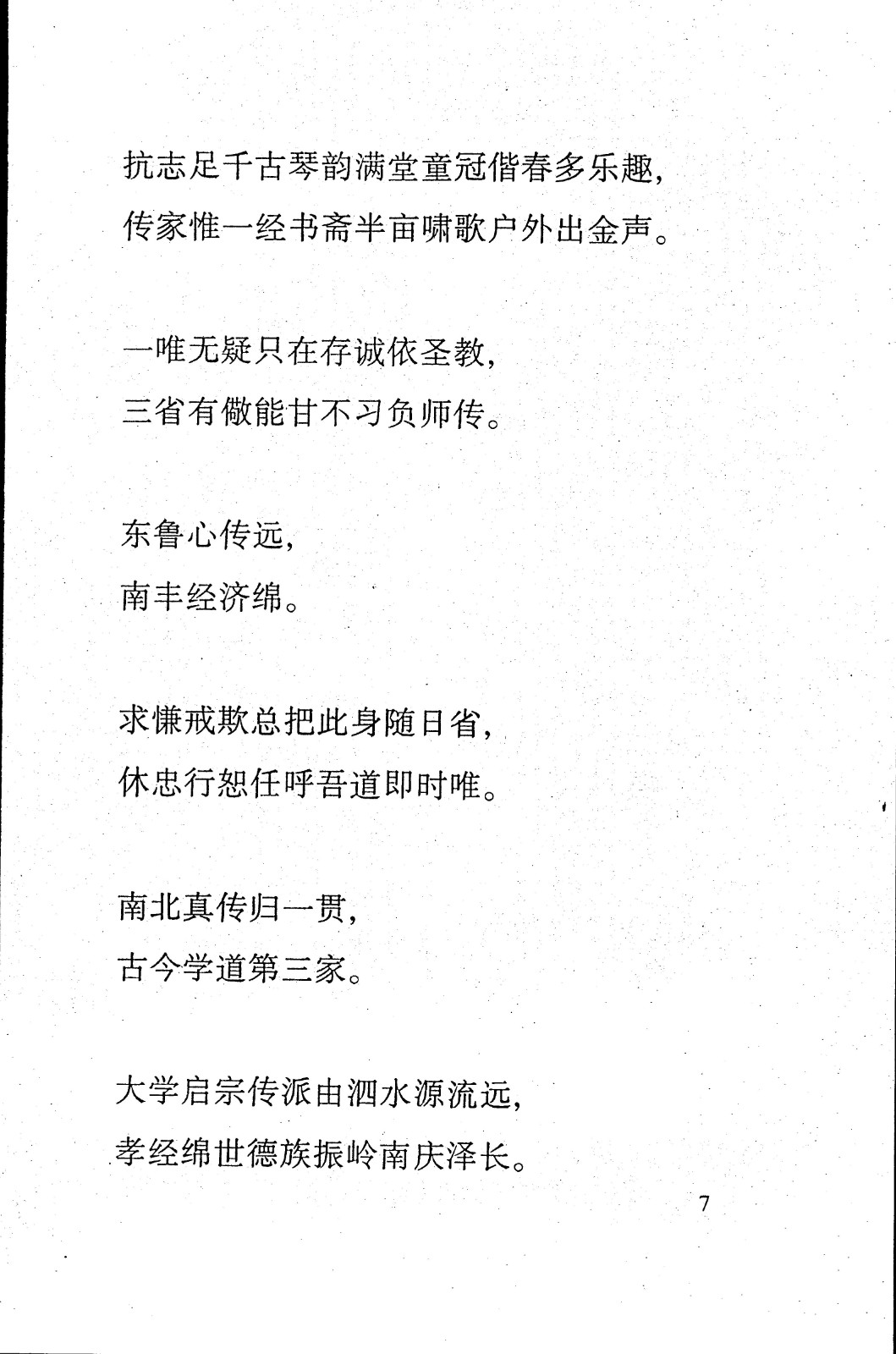 抗志足千古琴韵满堂童冠偕春多乐趣，
传家惟一经书斋半亩啸歌户外出金声。

一唯无疑只在存诚依圣教，
三省有儆能甘不习负师传。

东鲁心传远，
南丰经济绵。

求慊戒欺总把此身随日省，
休忠行恕任呼吾道即时唯。

南北真传归一贯，
古今学道第三家。

大学启宗传派由泗水源流远，
孝经绵世德族振岭南庆泽长。

7